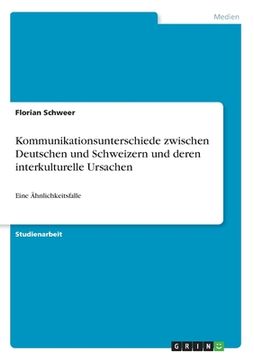 Medien

Florian Schweer

Kommunikationsunterschiede zwischen Deutschen und Schweizern und deren interkulturelle Ursachen

Eine Ähnlichkeitsfalle

Studienarbeit

GRIN